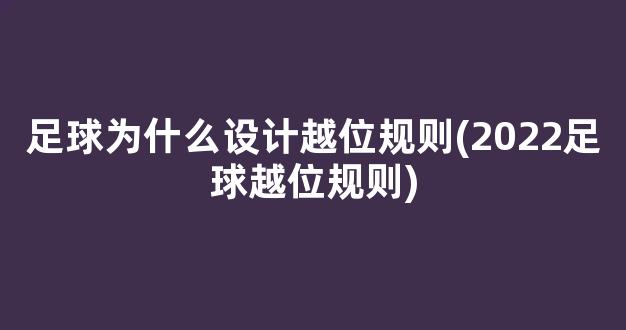 足球为什么设计越位规则(2022足球越位规则)